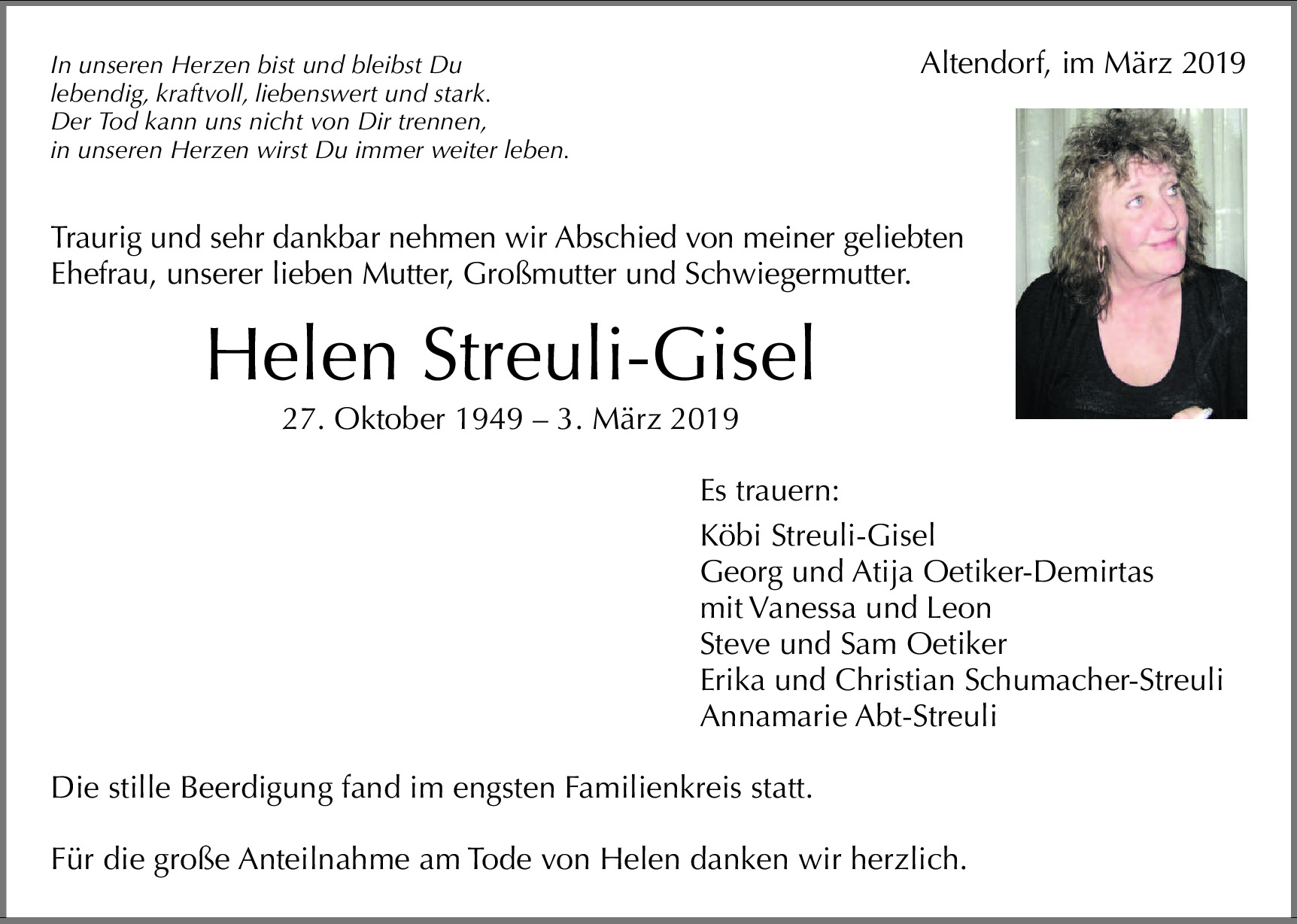 In unseren Herzen bist und bleibst Du
lebendig, kraftvoll, liebenswert und stark.
Der Tod kann uns nicht von Dir trennen,
in unseren Herzen wirst Du immer weiter leben.

Altendorf, im März 2019

Traurig und sehr dankbar nehmen wir Abschied von meiner geliebten Ehefrau, unserer lieben Mutter, Großmutter und Schwiegermutter.

Helen Streuli-Gisel

27. Oktober 1949 – 3. März 2019

Es trauern:

Köbi Streuli-Gisel
Georg und Atija Oetiker-Demirtas
mit Vanessa und Leon
Steve und Sam Oetiker
Erika und Christian Schumacher-Streuli
Annamarie Abt-Streuli

Die stille Beerdigung fand im engsten Familienkreis statt.

Für die große Anteilnahme am Tode von Helen danken wir herzlich.